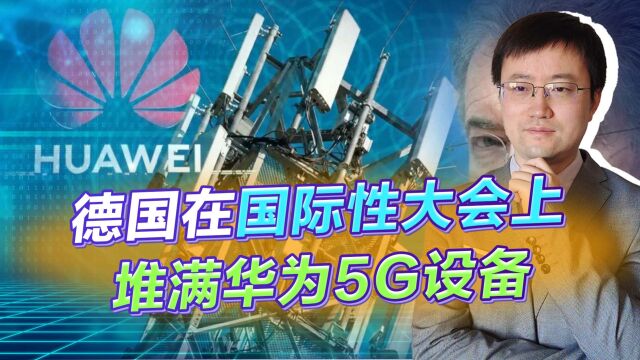 HUAWEI

德国在国际性大会上
堆满华为5G设备